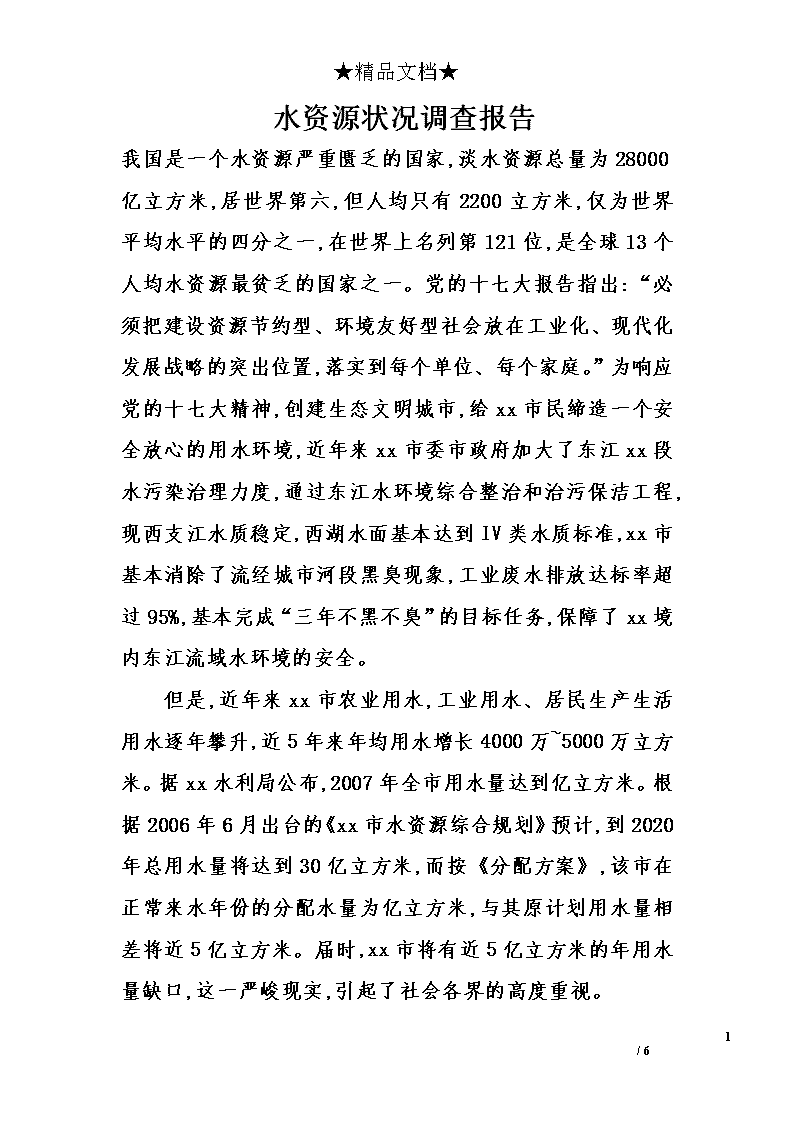 ★精品文档★

水资源状况调查报告

我国是一个水资源严重匮乏的国家，淡水资源总量为28000亿立方米，居世界第六，但人均只有2200立方米，仅为世界平均水平的四分之一，在世界上名列第121位，是全球13个人均水资源最贫乏的国家之一。党的十七大报告指出：“必须把建设资源节约型、环境友好型社会放在工业化、现代化发展战略的突出位置，落实到每个单位、每个家庭。”为响应党的十七大精神，创建生态文明城市，给xx市民缔造一个安全放心的用水环境，近年来xx市委市政府加大了东江xx段水污染治理力度，通过东江水环境综合整治和治污保洁工程，现西支江水质稳定，西湖水面基本达到Ⅳ类水质标准，xx市基本消除了流经城市河段黑臭现象，工业废水排放达标率超过95%，基本完成“三年不黑不臭”的目标任务，保障了xx境内东江流域水环境的安全。

但是，近年来xx市农业用水，工业用水、居民生产生活用水逐年攀升，近5年来年均用水增长4000万~5000万立方米。据xx水利局公布，2007年全市用水量达到亿立方米。根据2006年6月出台的《xx市水资源综合规划》预计，到2020年总用水量将达到30亿立方米，而按《分配方案》，该市在正常来水年份的分配水量为亿立方米，与其原计划用水量相差将近5亿立方米。届时，xx市将有近5亿立方米的年用水量缺口，这一严峻现实，引起了社会各界的高度重视。

1
/ 6